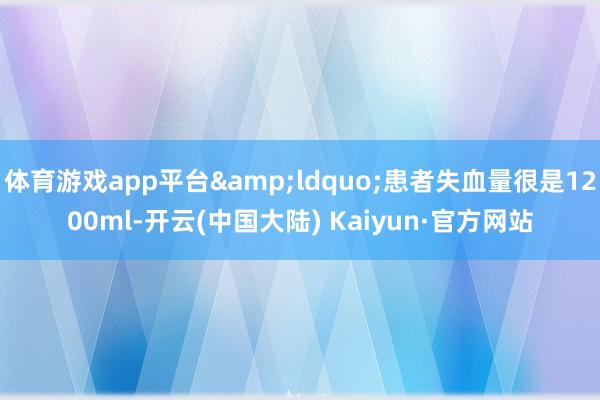 体育游戏app平台&amp;ldquo;患者失血量很是1200ml-开云(中国大陆) Kaiyun·官方网站